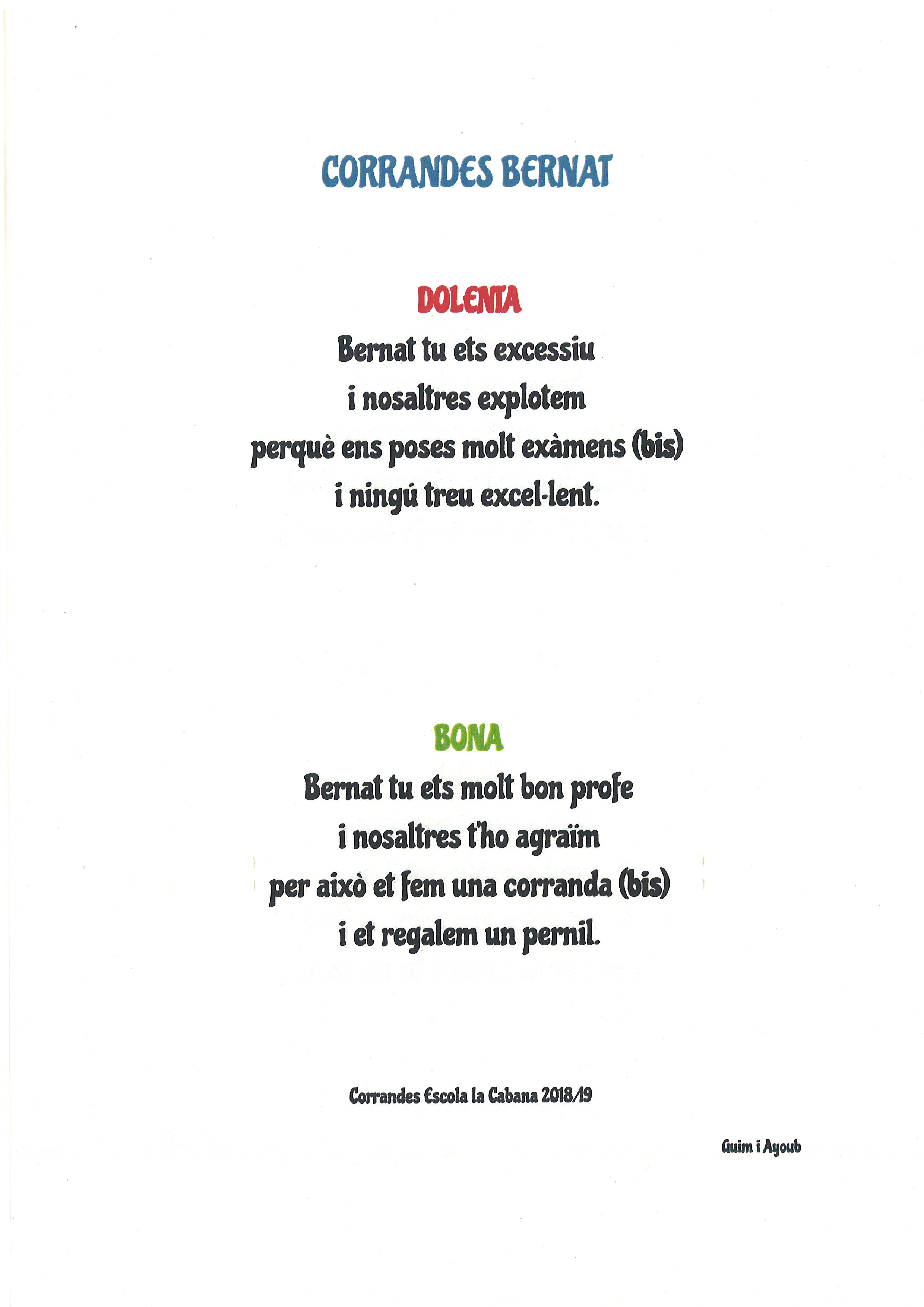 CORRANDES BERNAT

DOLENTA

Bernat tu ets excessiu
i nosaltres explotem
perquè ens poses molt exàmens (bis)
i ningú treu excel·lent.

BONA

Bernat tu ets molt bon profe
i nosaltres t'ho agraïm
per això et fem una corranda (bis)
i et regalem un pernil.

Corrandes Escola la Cabana 2018/19

Guim i Ayoub